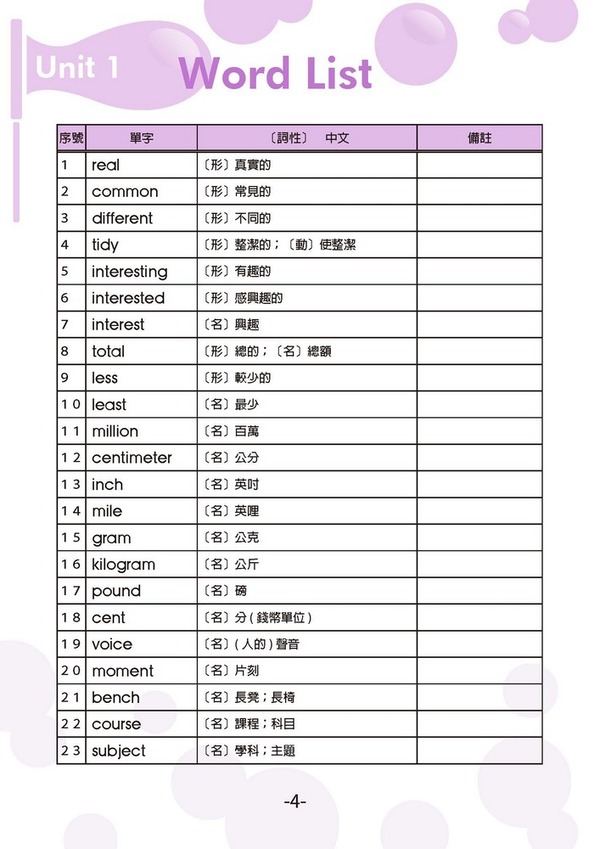 Unit 1 Word List

| 序號 | 單字 | 〔詞性〕 中文 | 備註 |
|---|---|---|---|
| 1 | real | 〔形〕真實的 | |
| 2 | common | 〔形〕常見的 | |
| 3 | different | 〔形〕不同的 | |
| 4 | tidy | 〔形〕整潔的；〔動〕使整潔 | |
| 5 | interesting | 〔形〕有趣的 | |
| 6 | interested | 〔形〕感興趣的 | |
| 7 | interest | 〔名〕興趣 | |
| 8 | total | 〔形〕總的；〔名〕總額 | |
| 9 | less | 〔形〕較少的 | |
| 10 | least | 〔名〕最少 | |
| 11 | million | 〔名〕百萬 | |
| 12 | centimeter | 〔名〕公分 | |
| 13 | inch | 〔名〕英吋 | |
| 14 | mile | 〔名〕英哩 | |
| 15 | gram | 〔名〕公克 | |
| 16 | kilogram | 〔名〕公斤 | |
| 17 | pound | 〔名〕磅 | |
| 18 | cent | 〔名〕分(錢幣單位) | |
| 19 | voice | 〔名〕(人的)聲音 | |
| 20 | moment | 〔名〕片刻 | |
| 21 | bench | 〔名〕長凳；長椅 | |
| 22 | course | 〔名〕課程；科目 | |
| 23 | subject | 〔名〕學科；主題 | |

-4-